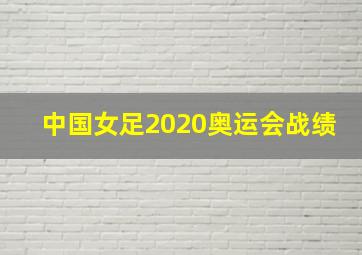 中国女足2020奥运会战绩